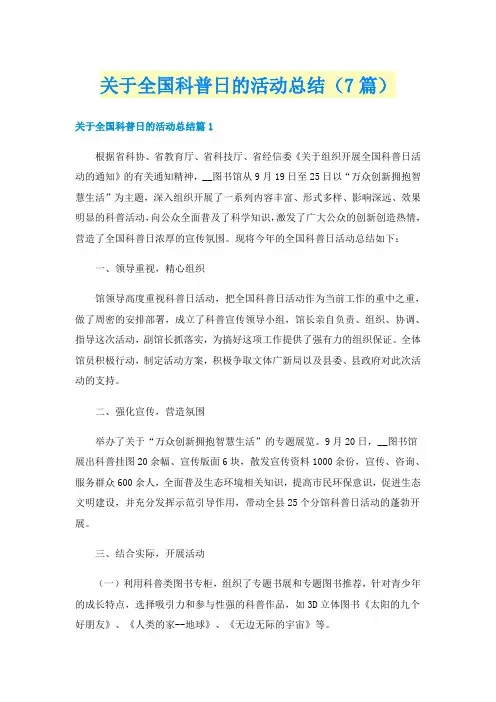 关于全国科普日的活动总结（7篇）

关于全国科普日的活动总结篇1

根据省科协、省教育厅、省科技厅、省经信委《关于组织开展全国科普日活动的通知》的有关通知精神，__图书馆从9月19日至25日以“万众创新拥抱智慧生活”为主题，深入组织开展了一系列内容丰富、形式多样、影响深远、效果明显的科普活动，向公众全面普及了科学知识，激发了广大公众的创新创造热情，营造了全国科普日浓厚的宣传氛围。现将今年的全国科普日活动总结如下：

一、领导重视，精心组织

馆领导高度重视科普日活动，把全国科普日活动作为当前工作的重中之重，做了周密的安排部署，成立了科普宣传领导小组，馆长亲自负责、组织、协调、指导这次活动，副馆长抓落实，为搞好这项工作提供了强有力的组织保证。全体馆员积极行动，制定活动方案，积极争取文体广新局以及县委、县政府对此次活动的支持。

二、强化宣传，营造氛围

举办了关于“万众创新拥抱智慧生活”的专题展览。9月20日，__图书馆展出科普挂图20余幅、宣传版面6块，散发宣传资料1000余份，宣传、咨询、服务群众600余人，全面普及生态环境相关知识，提高市民环保意识，促进生态文明建设，并充分发挥示范引导作用，带动全县25个分馆科普日活动的蓬勃开展。

三、结合实际，开展活动

（一）利用科普类图书专柜，组织了专题书展和专题图书推荐，针对青少年的成长特点，选择吸引力和参与性强的科普作品，如3D立体图书《太阳的九个好朋友》、《人类的家--地球》、《无边无际的宇宙》等。